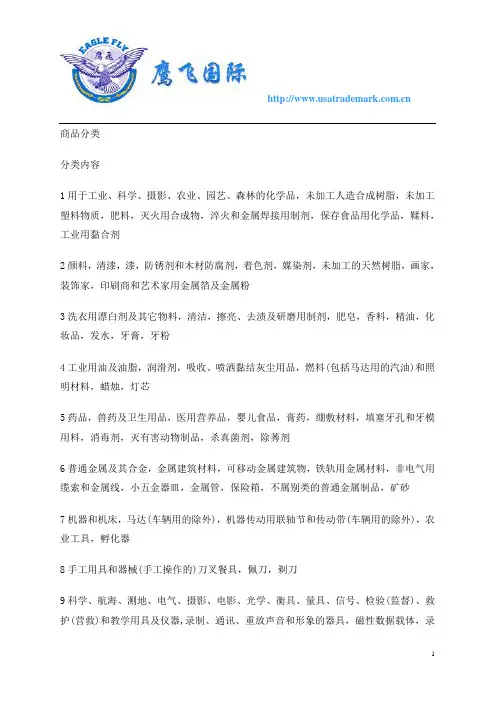 EAGLE FLY
鹰飞
鹰飞国际

http://www.usatrademark.com.cn

商品分类

分类内容

1 用于工业、科学、摄影、农业、园艺、森林的化学品，未加工人造合成树脂，未加工塑料物质，肥料，灭火用合成物，淬火和金属焊接用制剂，保存食品用化学品，鞣料，工业用黏合剂

2 颜料，清漆，漆，防锈剂和木材防腐剂，着色剂，媒染剂，未加工的天然树脂，画家，装饰家，印刷商和艺术家用金属箔及金属粉

3 洗衣用漂白剂及其它物料，清洁，擦亮、去渍及研磨用制剂，肥皂，香料，精油，化妆品，发水，牙膏，牙粉

4 工业用油及油脂，润滑剂，吸收、喷洒黏结灰尘用品，燃料(包括马达用的汽油)和照明材料，蜡烛，灯芯

5 药品，兽药及卫生用品，医用营养品，婴儿食品，膏药，绷敷材料，填塞牙孔和牙模用料，消毒剂，灭有害动物制品，杀真菌剂，除莠剂

6 普通金属及其合金，金属建筑材料，可移动金属建筑物，铁轨用金属材料，非电气用缆索和金属线，小五金器皿，金属管，保险箱，不属别类的普通金属制品，矿砂

7 机器和机床，马达(车辆用的除外)，机器传动用联轴节和传动带(车辆用的除外)，农业工具，孵化器

8 手工用具和器械(手工操作的)刀叉餐具，佩刀，剃刀

9 科学、航海、测地、电气、摄影、电影、光学、衡具、量具、信号、检验(监督)、救护(营救)和教学用具及仪器，录制、通讯、重放声音和形象的器具，磁性数据载体，录

1